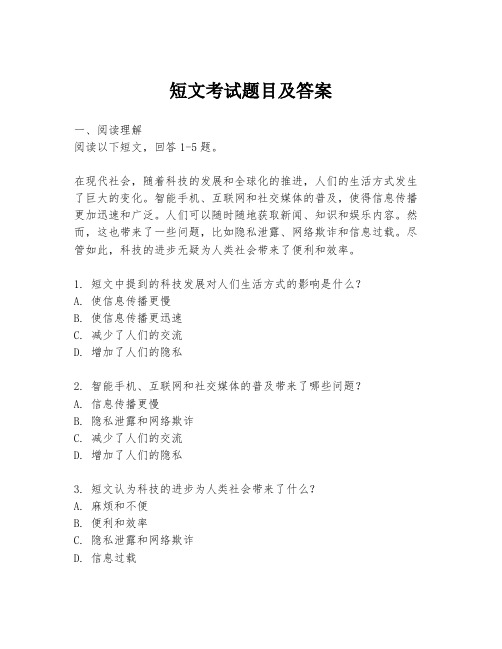 短文考试题目及答案

一、阅读理解
阅读以下短文，回答 1-5 题。

在现代社会，随着科技的发展和全球化的推进，人们的生活方式发生了巨大的变化。智能手机、互联网和社交媒体的普及，使得信息传播更加迅速和广泛。人们可以随时随地获取新闻、知识和娱乐内容。然而，这也带来了一些问题，比如隐私泄露、网络欺诈和信息过载。尽管如此，科技的进步无疑为人类社会带来了便利和效率。

1. 短文中提到的科技发展对人们生活方式的影响是什么？
A. 使信息传播更慢
B. 使信息传播更迅速
C. 减少了人们的交流
D. 增加了人们的隐私

2. 智能手机、互联网和社交媒体的普及带来了哪些问题？
A. 信息传播更慢
B. 隐私泄露和网络欺诈
C. 减少了人们的交流
D. 增加了人们的隐私

3. 短文认为科技的进步为人类社会带来了什么？
A. 麻烦和不便
B. 便利和效率
C. 隐私泄露和网络欺诈
D. 信息过载